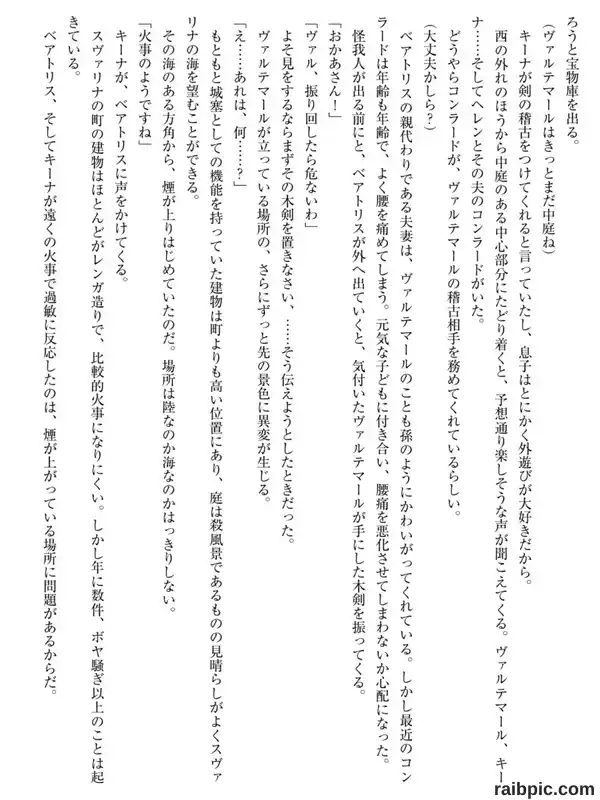 ろうと宝物庫を出る。

（ヴァルテマールはきっとまだ中庭ね）

キーナが剣の稽古をつけてくれると言っていたし、息子はとにかく外遊びが大好きだから。

西の外れのほうから中庭のある中心部分にたどり着くと、予想通り楽しそうな声が聞こえてくる。ヴァルテマール、キーナ……そしてヘレンとその夫のコンラードがいた。

どうやらコンラードが、ヴァルテマールの稽古相手を務めてくれているらしい。

（大丈夫かしら？）

ベアトリスの親代わりである夫妻は、ヴァルテマールのことも孫のようにかわいがってくれている。しかし最近のコンラードは年齢も年齢で、よく腰を痛めてしまう。元気な子どもに付き合い、腰痛を悪化させてしまわないか心配になった。

怪我人が出る前にと、ベアトリスが外へ出ていくと、気付いたヴァルテマールが手にした木剣を振ってくる。

「おかあさん！」

「ヴァル、振り回したら危ないわ」

よそ見をするならまずその木剣を置きなさい、……そう伝えようとしたときだった。

ヴァルテマールが立っている場所の、さらにずっと先の景色に異変が生じる。

「え……あれは、何……？」

もともと城塞としての機能を持っていた建物は町よりも高い位置にあり、庭は殺風景であるものの見晴らしがよくスヴァリナの海を望むことができる。

その海のある方角から、煙が上りはじめていたのだ。場所は陸なのか海なのかはっきりしない。

「火事のようですね」

キーナが、ベアトリスに声をかけてくる。

スヴァリナの町の建物はほとんどがレンガ造りで、比較的火事になりにくい。しかし年に数件、ボヤ騒ぎ以上のことは起きている。

ベアトリス、そしてキーナが遠くの火事で過敏に反応したのは、煙が上がっている場所に問題があるからだ。

raibpic.com